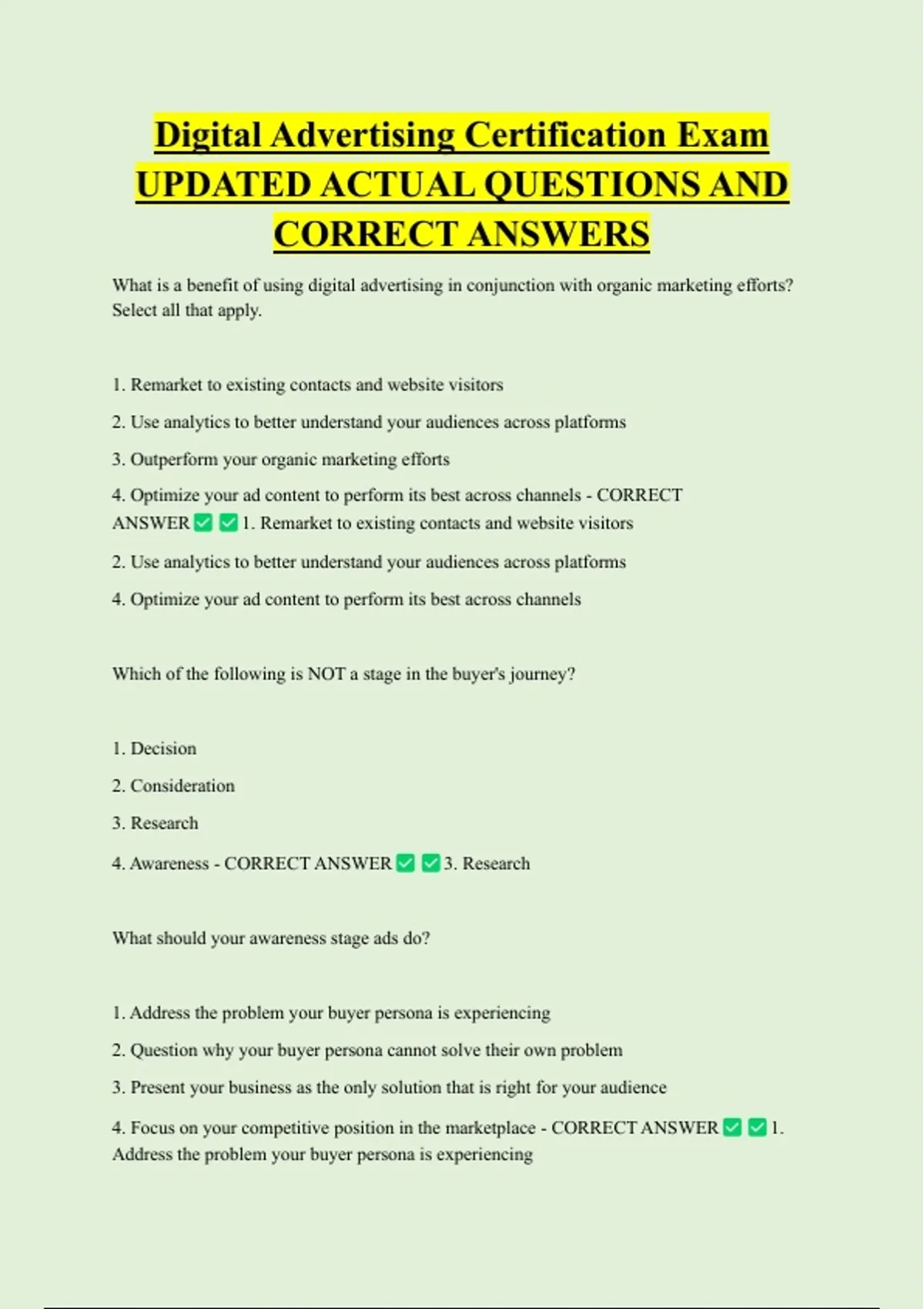 Digital Advertising Certification Exam UPDATED ACTUAL QUESTIONS AND CORRECT ANSWERS

What is a benefit of using digital advertising in conjunction with organic marketing efforts? Select all that apply.

1. Remarket to existing contacts and website visitors

2. Use analytics to better understand your audiences across platforms

3. Outperform your organic marketing efforts

4. Optimize your ad content to perform its best across channels - CORRECT ANSWER ✅ ✅ 1. Remarket to existing contacts and website visitors

2. Use analytics to better understand your audiences across platforms

4. Optimize your ad content to perform its best across channels

Which of the following is NOT a stage in the buyer's journey?

1. Decision

2. Consideration

3. Research

4. Awareness - CORRECT ANSWER ✅ ✅ 3. Research

What should your awareness stage ads do?

1. Address the problem your buyer persona is experiencing

2. Question why your buyer persona cannot solve their own problem

3. Present your business as the only solution that is right for your audience

4. Focus on your competitive position in the marketplace - CORRECT ANSWER ✅ ✅ 1. Address the problem your buyer persona is experiencing